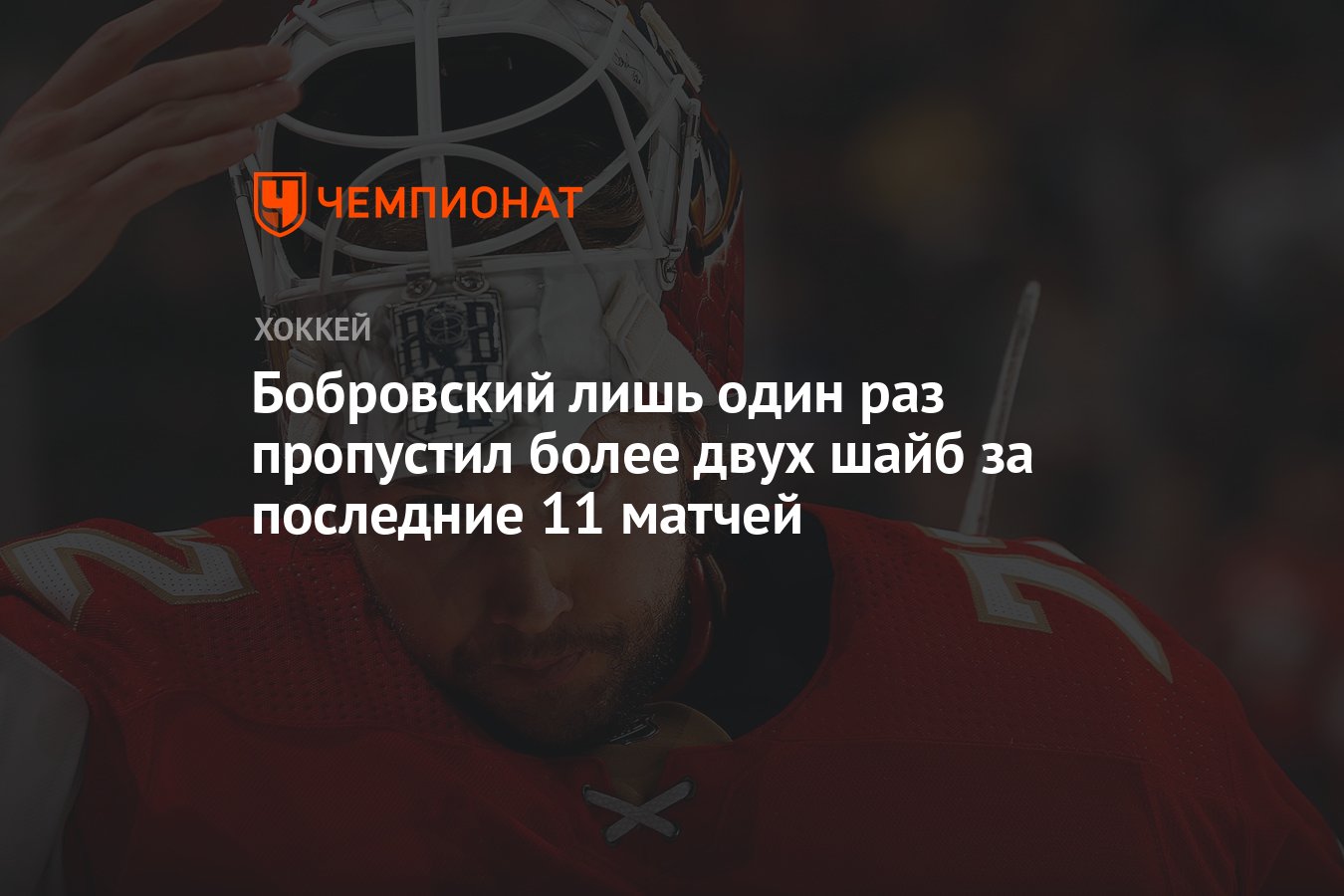 ЧЕМПИОНАТ

ХОККЕЙ

Бобровский лишь один раз пропустил более двух шайб за последние 11 матчей